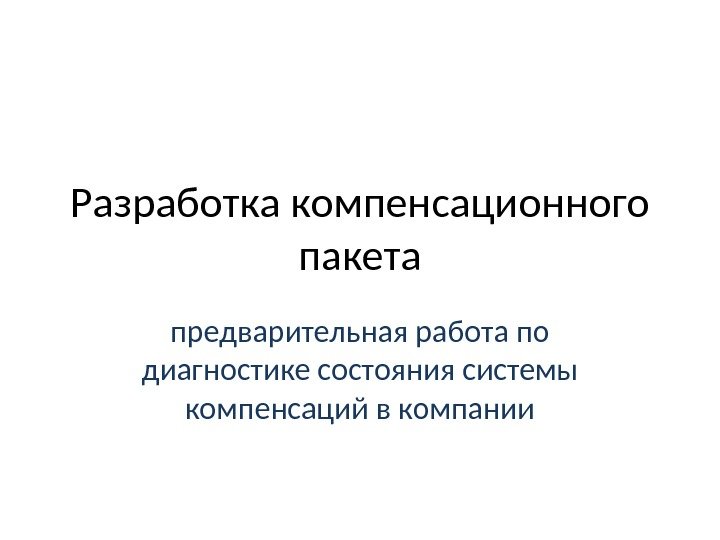 Разработка компенсационного пакета

предварительная работа по диагностике состояния системы компенсаций в компании